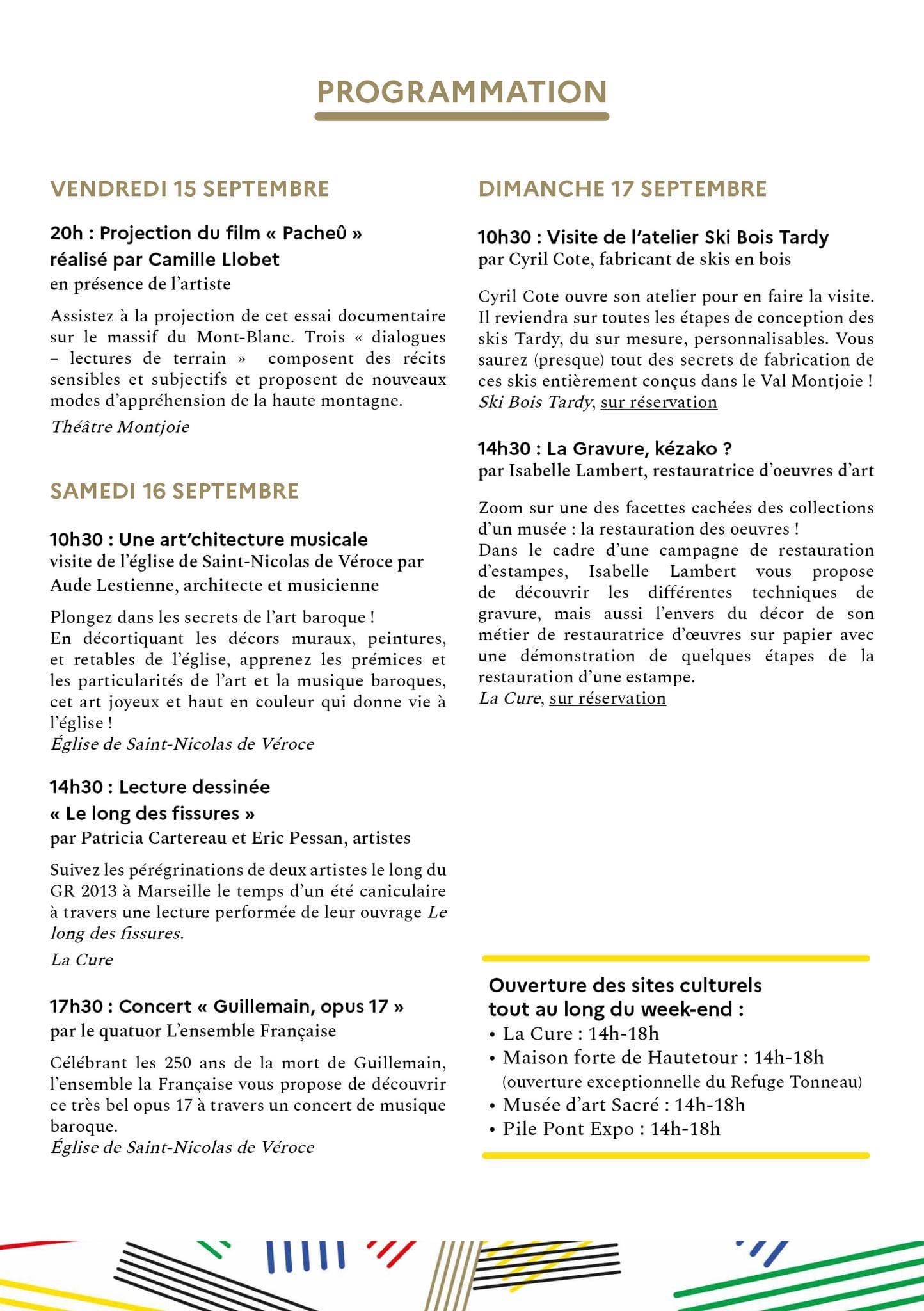 PROGRAMMATION

VENDREDI 15 SEPTEMBRE

20h : Projection du film « Pacheû » réalisé par Camille Llobet
en présence de l'artiste

Assistez à la projection de cet essai documentaire sur le massif du Mont-Blanc. Trois « dialogues – lectures de terrain » composent des récits sensibles et subjectifs et proposent de nouveaux modes d'appréhension de la haute montagne.
Théâtre Montjoie

SAMEDI 16 SEPTEMBRE

10h30 : Une art'chitecture musicale
visite de l'église de Saint-Nicolas de Véroce par Aude Lestienne, architecte et musicienne

Plongez dans les secrets de l'art baroque !
En décortiquant les décors muraux, peintures, et retables de l'église, apprenez les prémices et les particularités de l'art et la musique baroques, cet art joyeux et haut en couleur qui donne vie à l'église !
Église de Saint-Nicolas de Véroce

14h30 : Lecture dessinée « Le long des fissures »
par Patricia Cartereau et Eric Pessan, artistes

Suivez les pérégrinations de deux artistes le long du GR 2013 à Marseille le temps d'un été caniculaire à travers une lecture performée de leur ouvrage Le long des fissures.
La Cure

17h30 : Concert « Guillemain, opus 17 »
par le quatuor L'ensemble Française

Célébrant les 250 ans de la mort de Guillemain, l'ensemble la Française vous propose de découvrir ce très bel opus 17 à travers un concert de musique baroque.
Église de Saint-Nicolas de Véroce

DIMANCHE 17 SEPTEMBRE

10h30 : Visite de l'atelier Ski Bois Tardy
par Cyril Cote, fabricant de skis en bois

Cyril Cote ouvre son atelier pour en faire la visite. Il reviendra sur toutes les étapes de conception des skis Tardy, du sur mesure, personnalisables. Vous saurez (presque) tout des secrets de fabrication de ces skis entièrement conçus dans le Val Montjoie !
Ski Bois Tardy, sur réservation

14h30 : La Gravure, kézako ?
par Isabelle Lambert, restauratrice d'oeuvres d'art

Zoom sur une des facettes cachées des collections d'un musée : la restauration des oeuvres !
Dans le cadre d'une campagne de restauration d'estampes, Isabelle Lambert vous propose de découvrir les différentes techniques de gravure, mais aussi l'envers du décor de son métier de restauratrice d'œuvres sur papier avec une démonstration de quelques étapes de la restauration d'une estampe.
La Cure, sur réservation

Ouverture des sites culturels tout au long du week-end :
• La Cure : 14h-18h
• Maison forte de Hautetour : 14h-18h (ouverture exceptionnelle du Refuge Tonneau)
• Musée d'art Sacré : 14h-18h
• Pile Pont Expo : 14h-18h